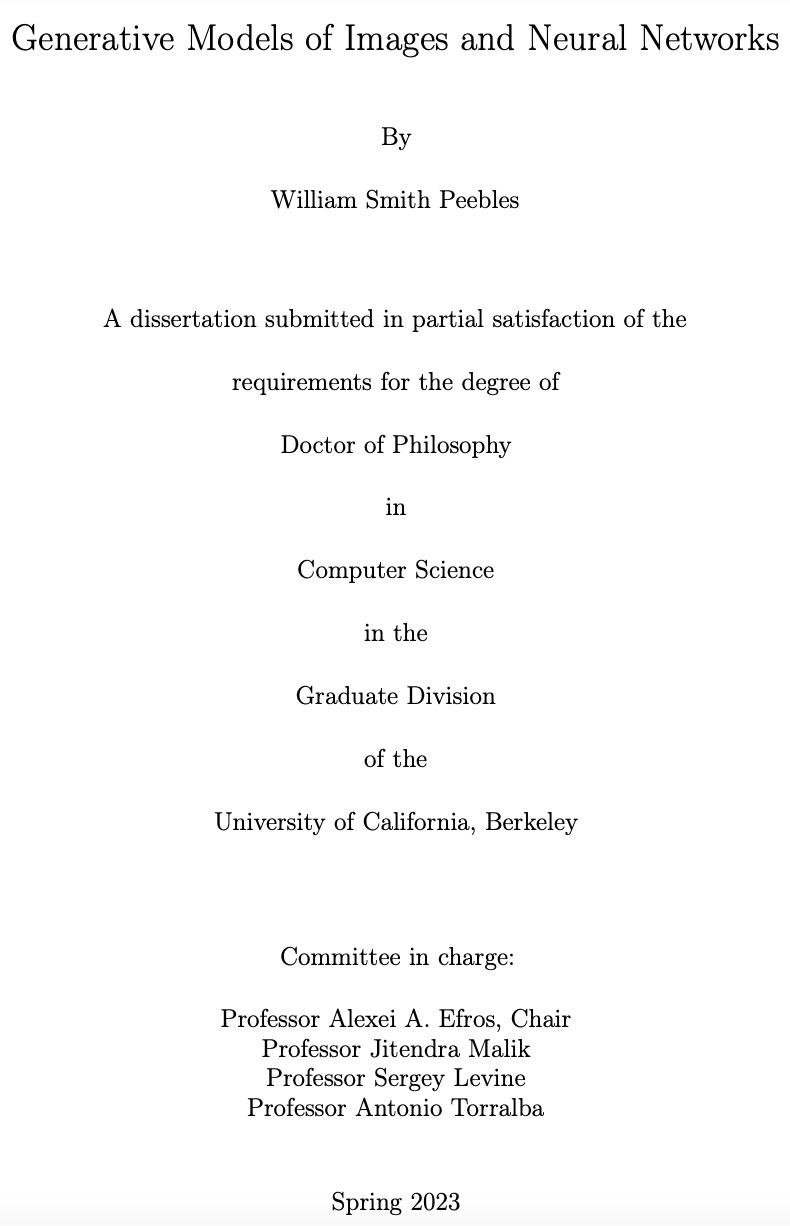 Generative Models of Images and Neural Networks

By

William Smith Peebles

A dissertation submitted in partial satisfaction of the

requirements for the degree of

Doctor of Philosophy

in

Computer Science

in the

Graduate Division

of the

University of California, Berkeley

Committee in charge:

Professor Alexei A. Efros, Chair
Professor Jitendra Malik
Professor Sergey Levine
Professor Antonio Torralba

Spring 2023